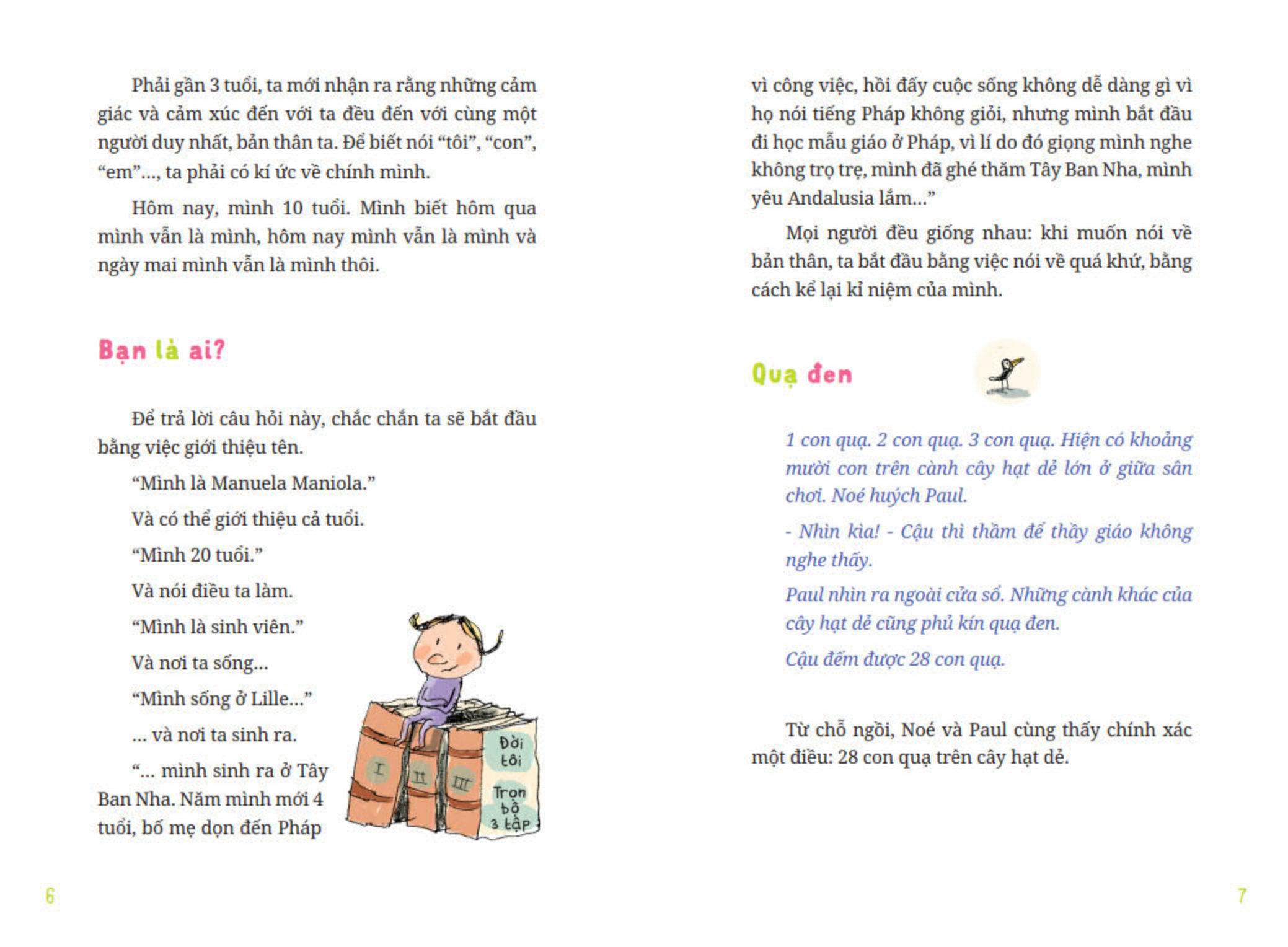 Phải gần 3 tuổi, ta mới nhận ra rằng những cảm giác và cảm xúc đến với ta đều đến với cùng một người duy nhất, bản thân ta. Để biết nói “tôi”, “con”, “em”..., ta phải có kí ức về chính mình.

Hôm nay, mình 10 tuổi. Mình biết hôm qua mình vẫn là mình, hôm nay mình vẫn là mình và ngày mai mình vẫn là mình thôi.

Bạn là ai?

Để trả lời câu hỏi này, chắc chắn ta sẽ bắt đầu bằng việc giới thiệu tên.

“Mình là Manuela Maniola.”

Và có thể giới thiệu cả tuổi.

“Mình 20 tuổi.”

Và nói điều ta làm.

“Mình là sinh viên.”

Và nơi ta sống...

“Mình sống ở Lille...”

... và nơi ta sinh ra.

“... mình sinh ra ở Tây Ban Nha. Năm mình mới 4 tuổi, bố mẹ dọn đến Pháp

I II III Đời tôi Trọn bộ 3 tập

6

vì công việc, hồi đấy cuộc sống không dễ dàng gì vì họ nói tiếng Pháp không giỏi, nhưng mình bắt đầu đi học mẫu giáo ở Pháp, vì lí do đó giọng mình nghe không trọ trẹ, mình đã ghé thăm Tây Ban Nha, mình yêu Andalusia lắm...”

Mọi người đều giống nhau: khi muốn nói về bản thân, ta bắt đầu bằng việc nói về quá khứ, bằng cách kể lại kỉ niệm của mình.

Quạ đen

1 con quạ. 2 con quạ. 3 con quạ. Hiện có khoảng mười con trên cành cây hạt dẻ lớn ở giữa sân chơi. Noé huých Paul.

- Nhìn kìa! - Cậu thì thầm để thầy giáo không nghe thấy.

Paul nhìn ra ngoài cửa sổ. Những cành khác của cây hạt dẻ cũng phủ kín quạ đen.

Cậu đếm được 28 con quạ.

Từ chỗ ngồi, Noé và Paul cùng thấy chính xác một điều: 28 con quạ trên cây hạt dẻ.

7